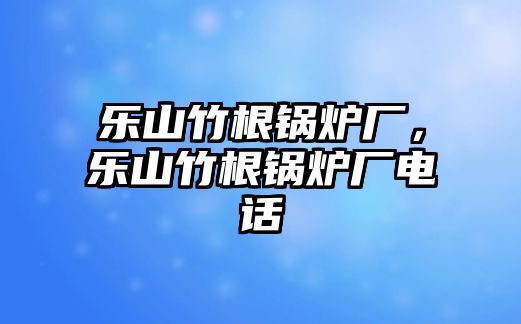 乐山竹根锅炉厂，乐山竹根锅炉厂电话